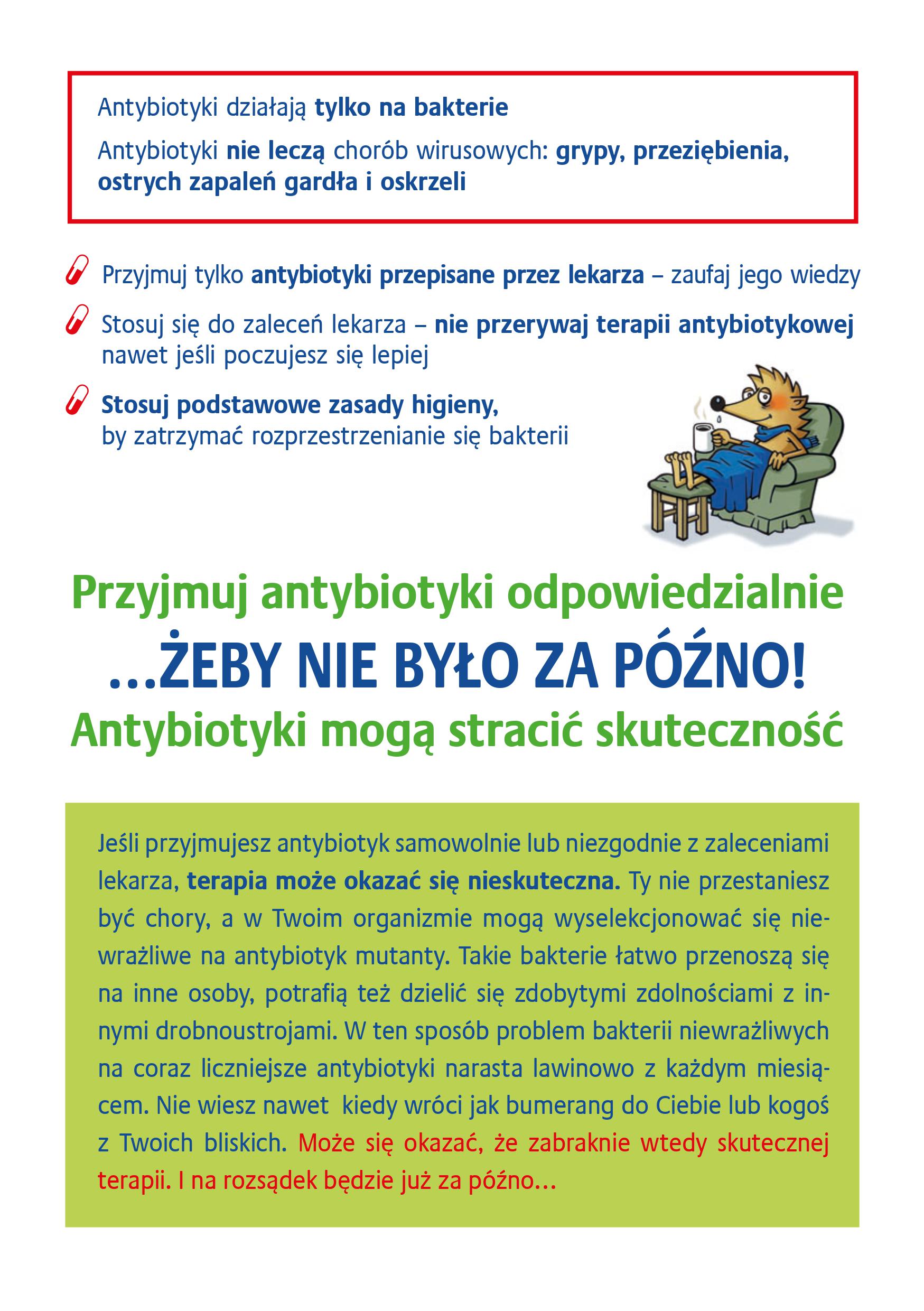 Antybiotyki działają tylko na bakterie

Antybiotyki nie leczą chorób wirusowych: grypy, przeziębienia, ostrych zapaleń gardła i oskrzeli

Przyjmuj tylko antybiotyki przepisane przez lekarza – zaufaj jego wiedzy

Stosuj się do zaleceń lekarza – nie przerywaj terapii antybiotykowej nawet jeśli poczujesz się lepiej

Stosuj podstawowe zasady higieny, by zatrzymać rozprzestrzenianie się bakterii

Przyjmuj antybiotyki odpowiedzialnie

...ŻEBY NIE BYŁO ZA PÓŹNO!

Antybiotyki mogą stracić skuteczność

Jeśli przyjmujesz antybiotyk samowolnie lub niezgodnie z zaleceniami lekarza, terapia może okazać się nieskuteczna. Ty nie przestaniesz być chory, a w Twoim organizmie mogą wyselekcjonować się niewrażliwe na antybiotyk mutanty. Takie bakterie łatwo przenoszą się na inne osoby, potrafią też dzielić się zdobytymi zdolnościami z innymi drobnoustrojami. W ten sposób problem bakterii niewrażliwych na coraz liczniejsze antybiotyki narasta lawinowo z każdym miesiącem. Nie wiesz nawet kiedy wróci jak bumerang do Ciebie lub kogoś z Twoich bliskich. Może się okazać, że zabraknie wtedy skutecznej terapii. I na rozsądek będzie już za późno...